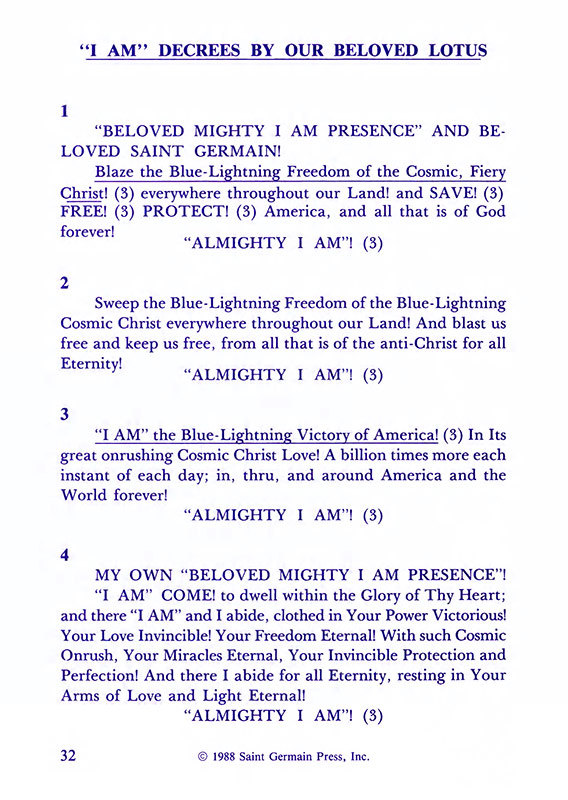 "I AM" DECREES BY OUR BELOVED LOTUS

1

"BELOVED MIGHTY I AM PRESENCE" AND BELOVED SAINT GERMAIN!

Blaze the Blue-Lightning Freedom of the Cosmic, Fiery Christ! (3) everywhere throughout our Land! and SAVE! (3) FREE! (3) PROTECT! (3) America, and all that is of God forever!

"ALMIGHTY I AM"! (3)

2

Sweep the Blue-Lightning Freedom of the Blue-Lightning Cosmic Christ everywhere throughout our Land! And blast us free and keep us free, from all that is of the anti-Christ for all Eternity!

"ALMIGHTY I AM"! (3)

3

"I AM" the Blue-Lightning Victory of America! (3) In Its great onrushing Cosmic Christ Love! A billion times more each instant of each day; in, thru, and around America and the World forever!

"ALMIGHTY I AM"! (3)

4

MY OWN "BELOVED MIGHTY I AM PRESENCE"!

"I AM" COME! to dwell within the Glory of Thy Heart; and there "I AM" and I abide, clothed in Your Power Victorious! Your Love Invincible! Your Freedom Eternal! With such Cosmic Onrush, Your Miracles Eternal, Your Invincible Protection and Perfection! And there I abide for all Eternity, resting in Your Arms of Love and Light Eternal!

"ALMIGHTY I AM"! (3)

32 © 1988 Saint Germain Press, Inc.